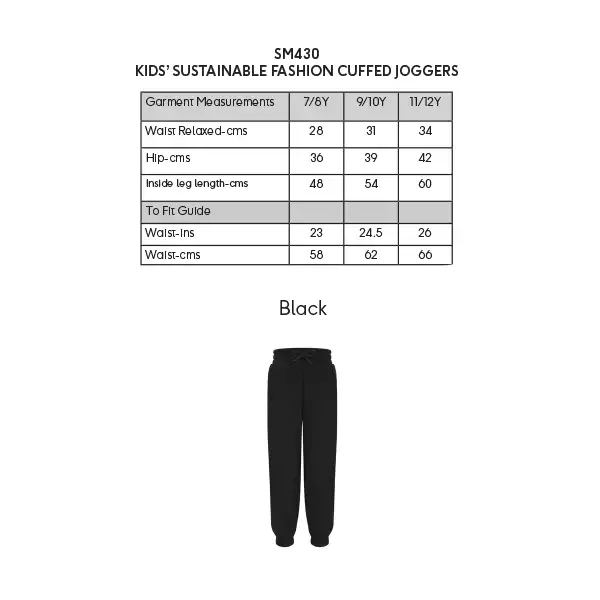 SM430
KIDS' SUSTAINABLE FASHION CUFFED JOGGERS

| Garment Measurements | 7/8Y | 9/10Y | 11/12Y |
|---|---|---|---|
| Waist Relaxed-cms | 28 | 31 | 34 |
| Hip-cms | 36 | 39 | 42 |
| Inside leg length-cms | 48 | 54 | 60 |
| To Fit Guide | | | |
| Waist-ins | 23 | 24.5 | 26 |
| Waist-cms | 58 | 62 | 66 |

Black